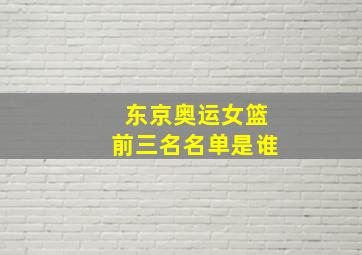 东京奥运女篮
前三名名单是谁